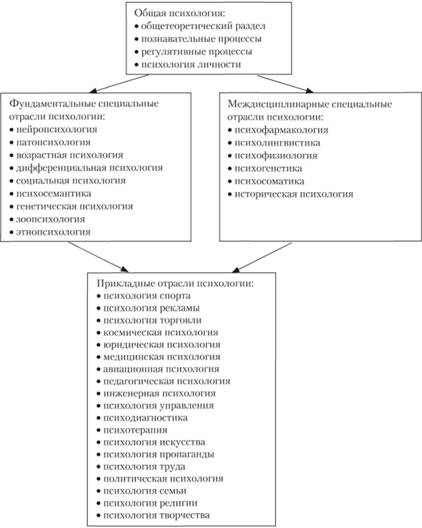 Общая психология:
• общетеоретический раздел
• познавательные процессы
• регулятивные процессы
• психология личности

Фундаментальные специальные отрасли психологии:
• нейропсихология
• патопсихология
• возрастная психология
• дифференциальная психология
• социальная психология
• психосемантика
• генетическая психология
• зоопсихология
• этнопсихология

Междисциплинарные специальные отрасли психологии:
• психофармакология
• психолингвистика
• психофизиология
• психогенетика
• психосоматика
• историческая психология

Прикладные отрасли психологии:
• психология спорта
• психология рекламы
• психология торговли
• космическая психология
• юридическая психология
• медицинская психология
• авиационная психология
• педагогическая психология
• инженерная психология
• психология управления
• психодиагностика
• психотерапия
• психология искусства
• психология пропаганды
• психология труда
• политическая психология
• психология семьи
• психология религии
• психология творчества